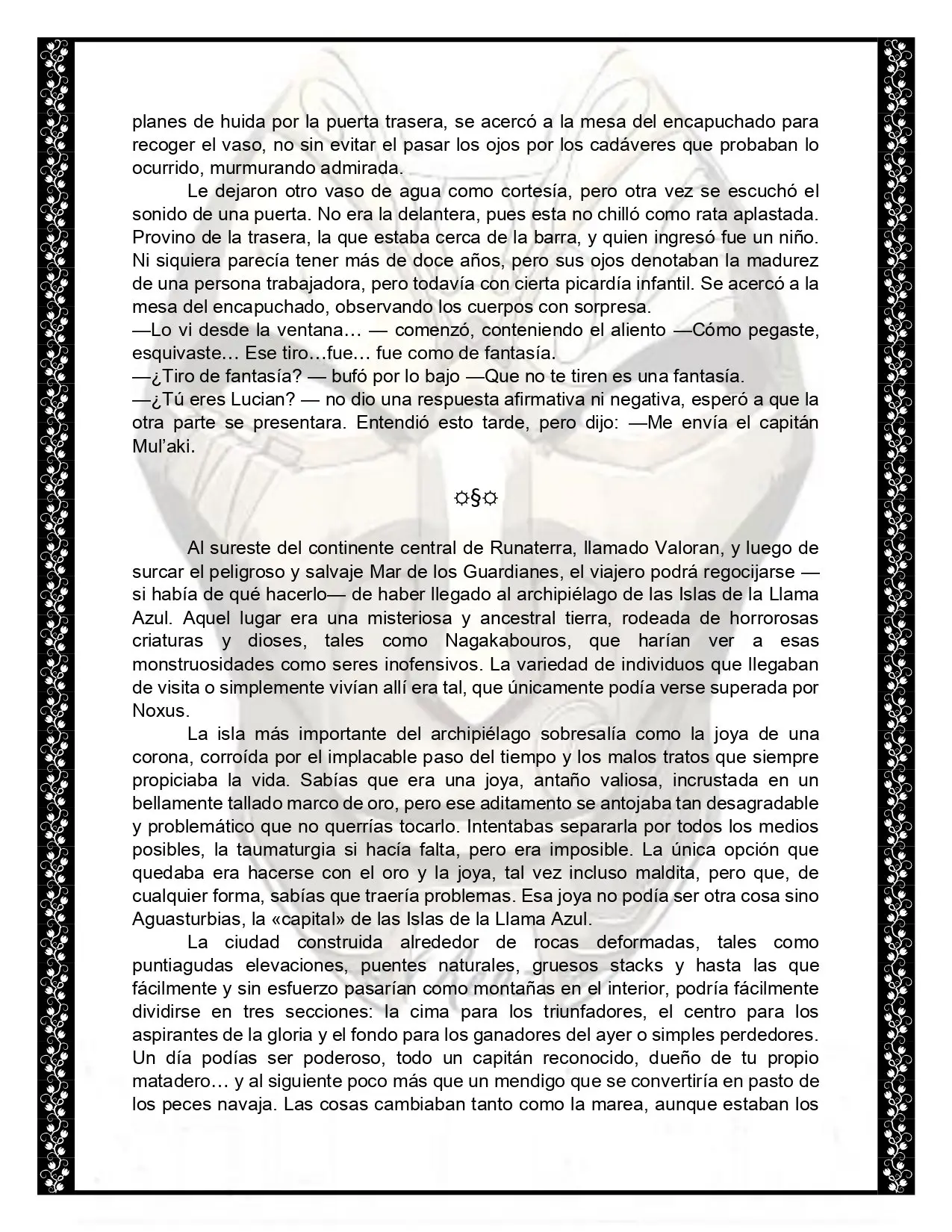 planes de huida por la puerta trasera, se acercó a la mesa del encapuchado para recoger el vaso, no sin evitar el pasar los ojos por los cadáveres que probaban lo ocurrido, murmurando admirada.

Le dejaron otro vaso de agua como cortesía, pero otra vez se escuchó el sonido de una puerta. No era la delantera, pues esta no chilló como rata aplastada. Provino de la trasera, la que estaba cerca de la barra, y quien ingresó fue un niño. Ni siquiera parecía tener más de doce años, pero sus ojos denotaban la madurez de una persona trabajadora, pero todavía con cierta picardía infantil. Se acercó a la mesa del encapuchado, observando los cuerpos con sorpresa.

—Lo vi desde la ventana… — comenzó, conteniendo el aliento —Cómo pegaste, esquivaste… Ese tiro…fue… fue como de fantasía.

—¿Tiro de fantasía? — bufó por lo bajo —Que no te tiren es una fantasía.

—¿Tú eres Lucian? — no dio una respuesta afirmativa ni negativa, esperó a que la otra parte se presentara. Entendió esto tarde, pero dijo: —Me envía el capitán Mul'aki.

☼§☼

Al sureste del continente central de Runaterra, llamado Valoran, y luego de surcar el peligroso y salvaje Mar de los Guardianes, el viajero podrá regocijarse —si había de qué hacerlo— de haber llegado al archipiélago de las Islas de la Llama Azul. Aquel lugar era una misteriosa y ancestral tierra, rodeada de horrorosas criaturas y dioses, tales como Nagakabouros, que harían ver a esas monstruosidades como seres inofensivos. La variedad de individuos que llegaban de visita o simplemente vivían allí era tal, que únicamente podía verse superada por Noxus.

La isla más importante del archipiélago sobresalía como la joya de una corona, corroída por el implacable paso del tiempo y los malos tratos que siempre propiciaba la vida. Sabías que era una joya, antaño valiosa, incrustada en un bellamente tallado marco de oro, pero ese aditamento se antojaba tan desagradable y problemático que no querrías tocarlo. Intentabas separarla por todos los medios posibles, la taumaturgia si hacía falta, pero era imposible. La única opción que quedaba era hacerse con el oro y la joya, tal vez incluso maldita, pero que, de cualquier forma, sabías que traería problemas. Esa joya no podía ser otra cosa sino Aguasturbias, la «capital» de las Islas de la Llama Azul.

La ciudad construida alrededor de rocas deformadas, tales como puntiagudas elevaciones, puentes naturales, gruesos stacks y hasta las que fácilmente y sin esfuerzo pasarían como montañas en el interior, podría fácilmente dividirse en tres secciones: la cima para los triunfadores, el centro para los aspirantes de la gloria y el fondo para los ganadores del ayer o simples perdedores. Un día podías ser poderoso, todo un capitán reconocido, dueño de tu propio matadero… y al siguiente poco más que un mendigo que se convertiría en pasto de los peces navaja. Las cosas cambiaban tanto como la marea, aunque estaban los